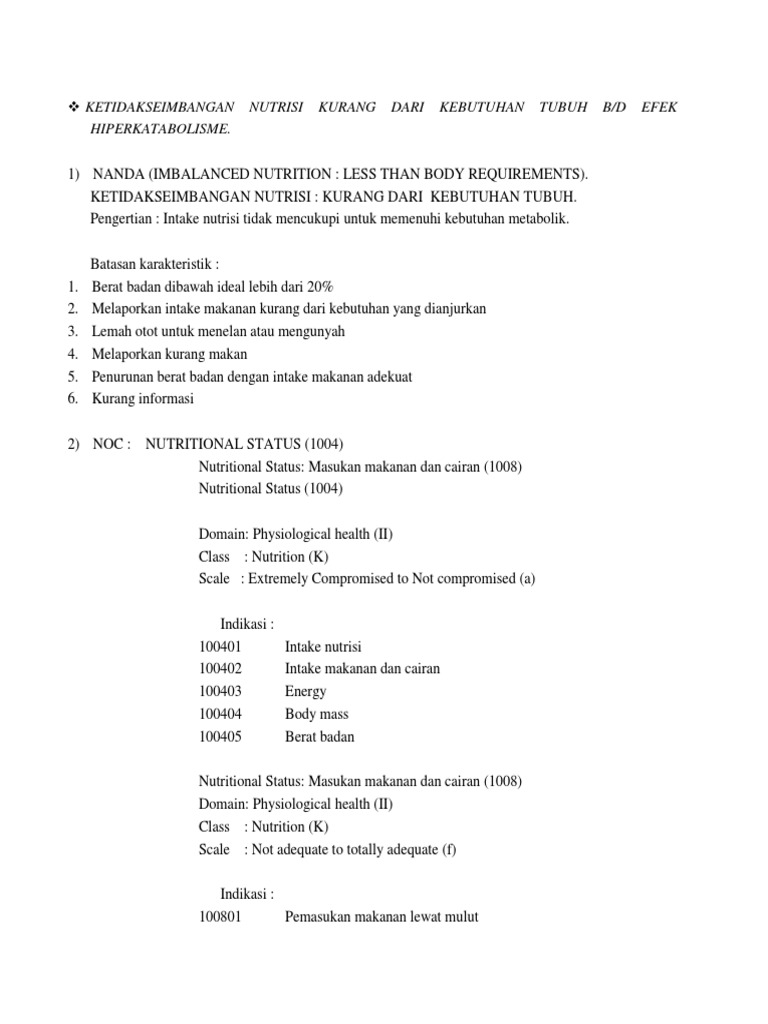 ❖ KETIDAKSEIMBANGAN NUTRISI KURANG DARI KEBUTUHAN TUBUH B/D EFEK HIPERKATABOLISME.

1) NANDA (IMBALANCED NUTRITION : LESS THAN BODY REQUIREMENTS).
KETIDAKSEIMBANGAN NUTRISI : KURANG DARI KEBUTUHAN TUBUH.
Pengertian : Intake nutrisi tidak mencukupi untuk memenuhi kebutuhan metabolik.

Batasan karakteristik :
1. Berat badan dibawah ideal lebih dari 20%
2. Melaporkan intake makanan kurang dari kebutuhan yang dianjurkan
3. Lemah otot untuk menelan atau mengunyah
4. Melaporkan kurang makan
5. Penurunan berat badan dengan intake makanan adekuat
6. Kurang informasi

2) NOC : NUTRITIONAL STATUS (1004)
Nutritional Status: Masukan makanan dan cairan (1008)
Nutritional Status (1004)

Domain: Physiological health (II)
Class : Nutrition (K)
Scale : Extremely Compromised to Not compromised (a)

Indikasi :
100401 Intake nutrisi
100402 Intake makanan dan cairan
100403 Energy
100404 Body mass
100405 Berat badan

Nutritional Status: Masukan makanan dan cairan (1008)
Domain: Physiological health (II)
Class : Nutrition (K)
Scale : Not adequate to totally adequate (f)

Indikasi :
100801 Pemasukan makanan lewat mulut